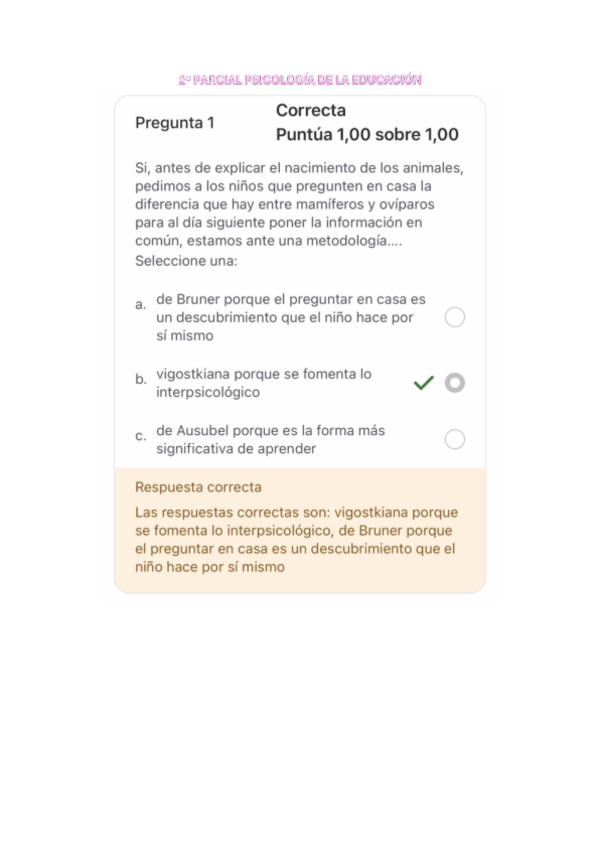 2º PARCIAL PSICOLOGÍA DE LA EDUCACIÓN

Pregunta 1

Correcta

Puntúa 1,00 sobre 1,00

Si, antes de explicar el nacimiento de los animales, pedimos a los niños que pregunten en casa la diferencia que hay entre mamíferos y ovíparos para al día siguiente poner la información en común, estamos ante una metodología....

Seleccione una:

a. de Bruner porque el preguntar en casa es un descubrimiento que el niño hace por sí mismo

b. vigostkiana porque se fomenta lo interpsicológico

c. de Ausubel porque es la forma más significativa de aprender

Respuesta correcta

Las respuestas correctas son: vigostkiana porque se fomenta lo interpsicológico, de Bruner porque el preguntar en casa es un descubrimiento que el niño hace por sí mismo